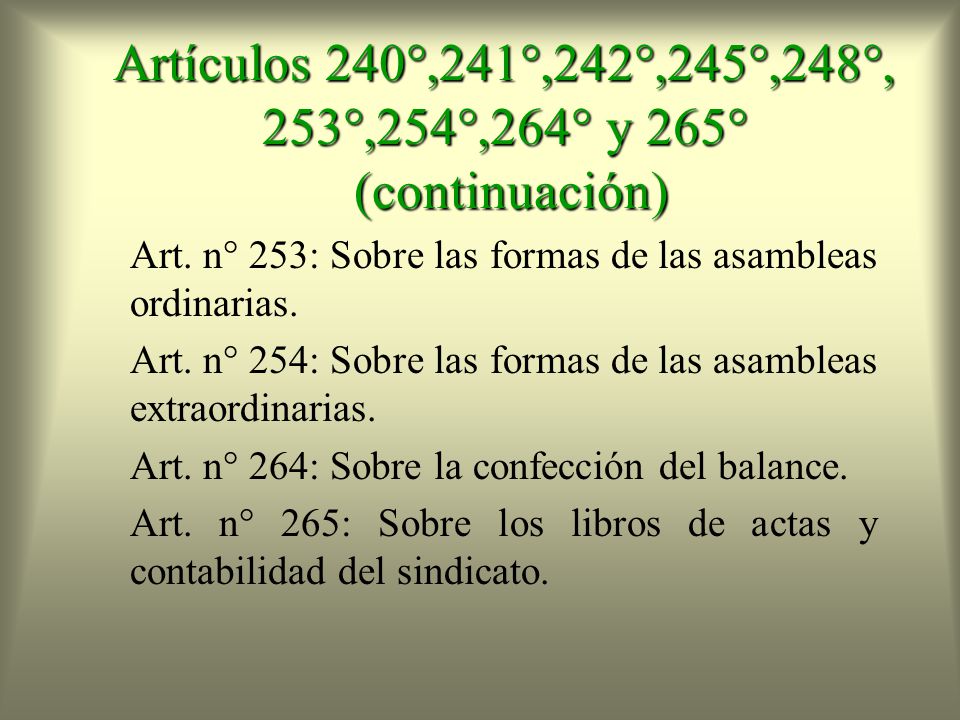 Artículos 240°,241°,242°,245°,248°, 253°,254°,264° y 265° (continuación)

Art. n° 253: Sobre las formas de las asambleas ordinarias.

Art. n° 254: Sobre las formas de las asambleas extraordinarias.

Art. n° 264: Sobre la confección del balance.

Art. n° 265: Sobre los libros de actas y contabilidad del sindicato.